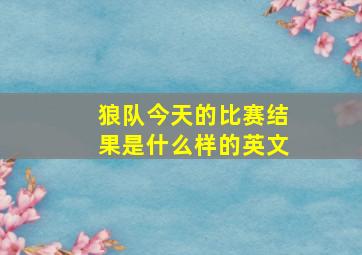 狼队今天的比赛结果是什么样的英文